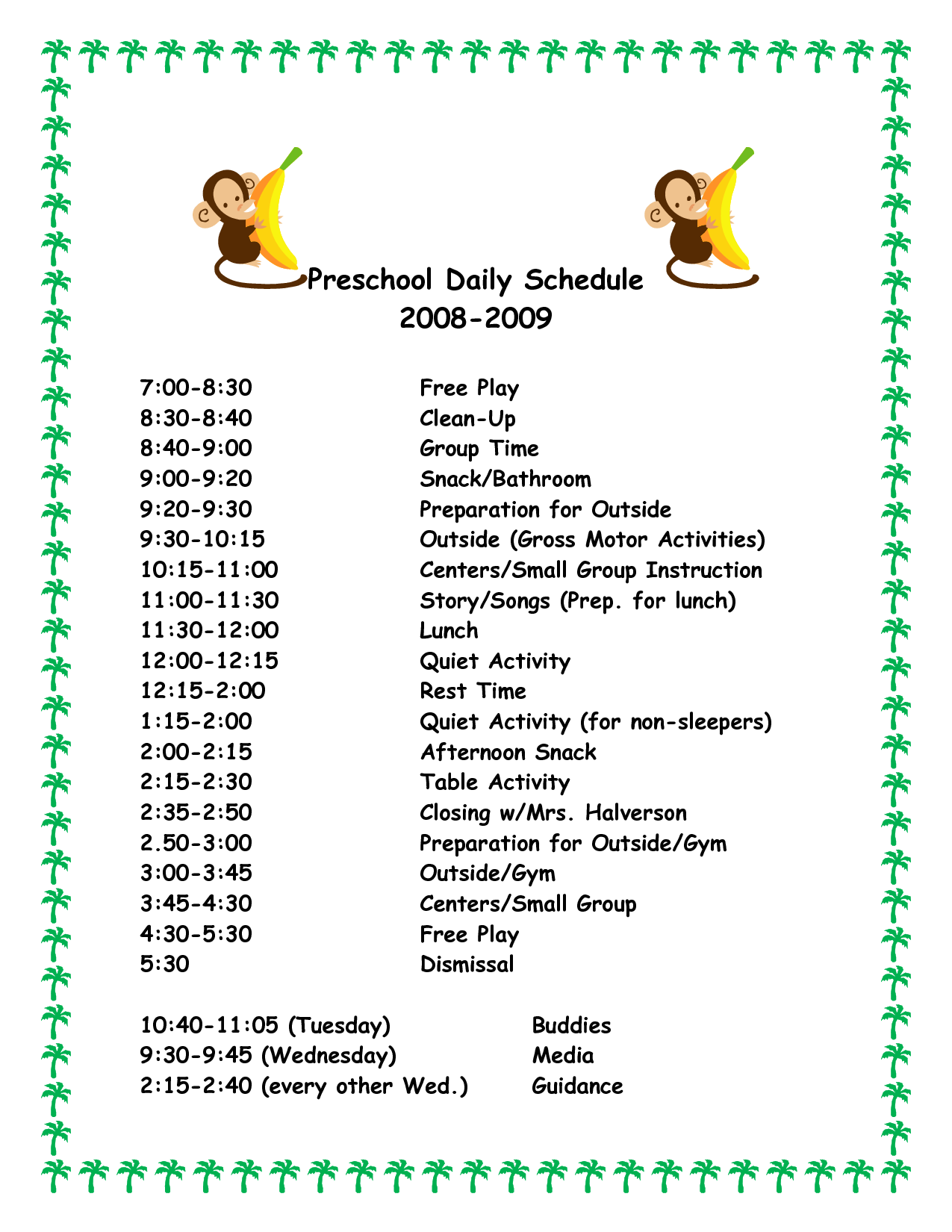 Preschool Daily Schedule
2008-2009

| | |
|---|---|
| 7:00-8:30 | Free Play |
| 8:30-8:40 | Clean-Up |
| 8:40-9:00 | Group Time |
| 9:00-9:20 | Snack/Bathroom |
| 9:20-9:30 | Preparation for Outside |
| 9:30-10:15 | Outside (Gross Motor Activities) |
| 10:15-11:00 | Centers/Small Group Instruction |
| 11:00-11:30 | Story/Songs (Prep. for lunch) |
| 11:30-12:00 | Lunch |
| 12:00-12:15 | Quiet Activity |
| 12:15-2:00 | Rest Time |
| 1:15-2:00 | Quiet Activity (for non-sleepers) |
| 2:00-2:15 | Afternoon Snack |
| 2:15-2:30 | Table Activity |
| 2:35-2:50 | Closing w/Mrs. Halverson |
| 2.50-3:00 | Preparation for Outside/Gym |
| 3:00-3:45 | Outside/Gym |
| 3:45-4:30 | Centers/Small Group |
| 4:30-5:30 | Free Play |
| 5:30 | Dismissal |

| | |
|---|---|
| 10:40-11:05 (Tuesday) | Buddies |
| 9:30-9:45 (Wednesday) | Media |
| 2:15-2:40 (every other Wed.) | Guidance |